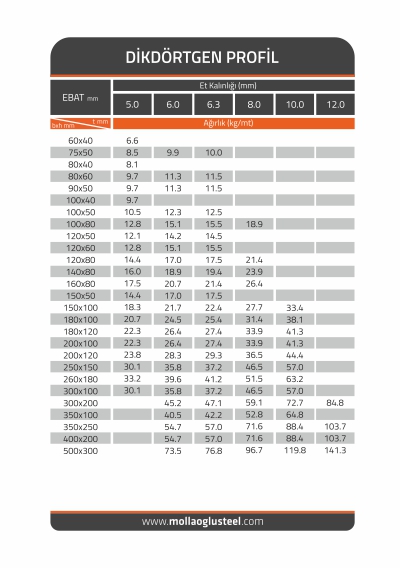 DİKDÖRTGEN PROFİL

| EBAT mm | Et Kalınlığı (mm) | | | | | |
|---|---|---|---|---|---|---|
| | 5.0 | 6.0 | 6.3 | 8.0 | 10.0 | 12.0 |
| bxh mm / t mm | Ağırlık (kg/mt) | | | | | |
| 60x40 | 6.6 | | | | | |
| 75x50 | 8.5 | 9.9 | 10.0 | | | |
| 80x40 | 8.1 | | | | | |
| 80x60 | 9.7 | 11.3 | 11.5 | | | |
| 90x50 | 9.7 | 11.3 | 11.5 | | | |
| 100x40 | 9.7 | | | | | |
| 100x50 | 10.5 | 12.3 | 12.5 | | | |
| 100x80 | 12.8 | 15.1 | 15.5 | 18.9 | | |
| 120x50 | 12.1 | 14.2 | 14.5 | | | |
| 120x60 | 12.8 | 15.1 | 15.5 | | | |
| 120x80 | 14.4 | 17.0 | 17.5 | 21.4 | | |
| 140x80 | 16.0 | 18.9 | 19.4 | 23.9 | | |
| 160x80 | 17.5 | 20.7 | 21.4 | 26.4 | | |
| 150x50 | 14.4 | 17.0 | 17.5 | | | |
| 150x100 | 18.3 | 21.7 | 22.4 | 27.7 | 33.4 | |
| 180x100 | 20.7 | 24.5 | 25.4 | 31.4 | 38.1 | |
| 180x120 | 22.3 | 26.4 | 27.4 | 33.9 | 41.3 | |
| 200x100 | 22.3 | 26.4 | 27.4 | 33.9 | 41.3 | |
| 200x120 | 23.8 | 28.3 | 29.3 | 36.5 | 44.4 | |
| 250x150 | 30.1 | 35.8 | 37.2 | 46.5 | 57.0 | |
| 260x180 | 33.2 | 39.6 | 41.2 | 51.5 | 63.2 | |
| 300x100 | 30.1 | 35.8 | 37.2 | 46.5 | 57.0 | |
| 300x200 | | 45.2 | 47.1 | 59.1 | 72.7 | 84.8 |
| 350x100 | | 40.5 | 42.2 | 52.8 | 64.8 | |
| 350x250 | | 54.7 | 57.0 | 71.6 | 88.4 | 103.7 |
| 400x200 | | 54.7 | 57.0 | 71.6 | 88.4 | 103.7 |
| 500x300 | | 73.5 | 76.8 | 96.7 | 119.8 | 141.3 |

www.mollaoglusteel.com